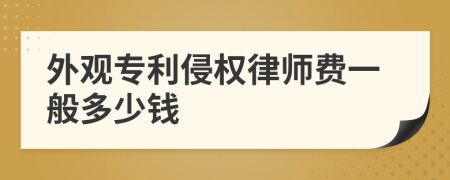 外观专利侵权律师费一般多少钱